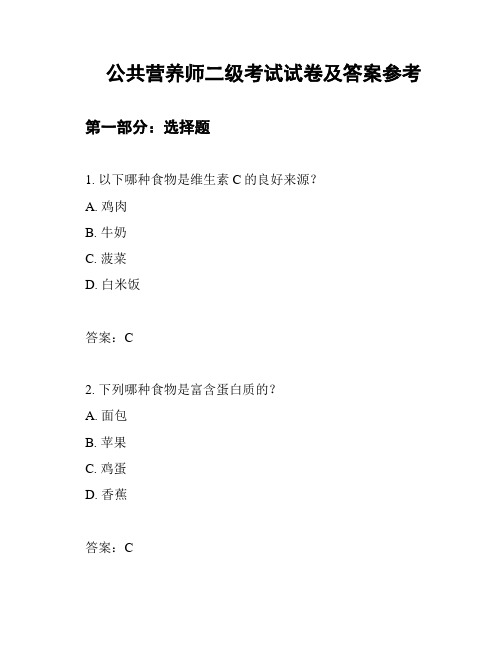 公共营养师二级考试试卷及答案参考

第一部分：选择题

1. 以下哪种食物是维生素 C 的良好来源？

A. 鸡肉

B. 牛奶

C. 菠菜

D. 白米饭

答案：C

2. 下列哪种食物是富含蛋白质的？

A. 面包

B. 苹果

C. 鸡蛋

D. 香蕉

答案：C